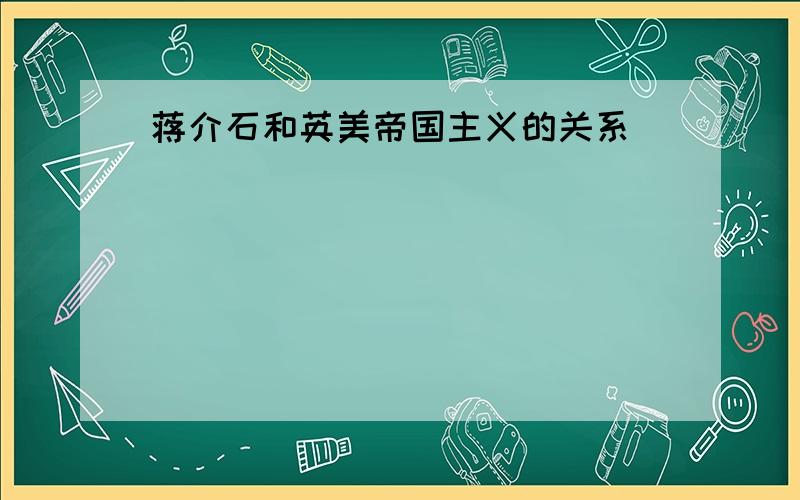 蒋介石和英美帝国主义的关系